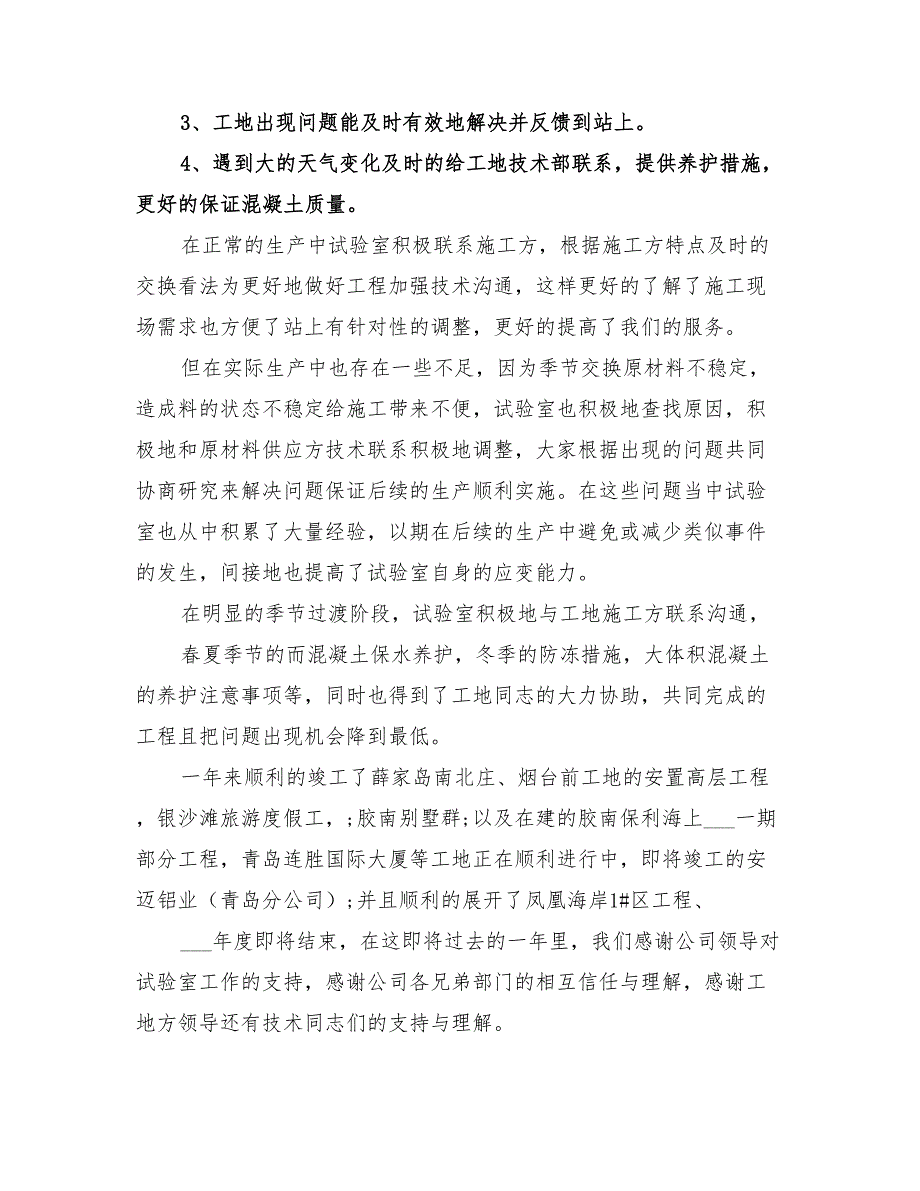 3、工地出现问题能及时有效地解决并反馈到站上。

4、遇到大的天气变化及时的给工地技术部联系，提供养护措施，更好的保证混凝土质量。

在正常的生产中试验室积极联系施工方，根据施工方特点及时的交换看法为更好地做好工程加强技术沟通，这样更好的了解了施工现场需求也方便了站上有针对性的调整，更好的提高了我们的服务。

但在实际生产中也存在一些不足，因为季节交换原材料不稳定，造成料的状态不稳定给施工带来不便，试验室也积极地查找原因，积极地和原材料供应方技术联系积极地调整，大家根据出现的问题共同协商研究来解决问题保证后续的生产顺利实施。在这些问题当中试验室也从中积累了大量经验，以期在后续的生产中避免或减少类似事件的发生，间接地也提高了试验室自身的应变能力。

在明显的季节过渡阶段，试验室积极地与工地施工方联系沟通，

春夏季节的而混凝土保水养护，冬季的防冻措施，大体积混凝土的养护注意事项等，同时也得到了工地同志的大力协助，共同完成的工程且把问题出现机会降到最低。

一年来顺利的竣工了薛家岛南北庄、烟台前工地的安置高层工程，银沙滩旅游度假工，;胶南别墅群;以及在建的胶南保利海上___一期部分工程，青岛连胜国际大厦等工地正在顺利进行中，即将竣工的安迈铝业（青岛分公司）;并且顺利的展开了凤凰海岸1#区工程、

___年度即将结束，在这即将过去的一年里，我们感谢公司领导对试验室工作的支持，感谢公司各兄弟部门的相互信任与理解，感谢工地方领导还有技术同志们的支持与理解。